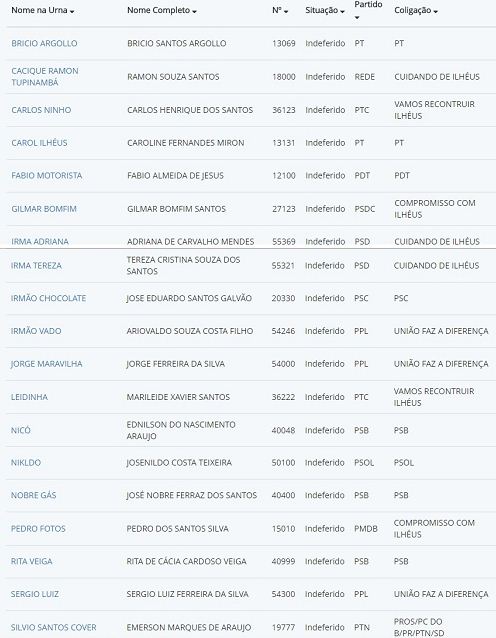 | Nome na Urna | Nome Completo | Nº | Situação | Partido | Coligação |
|---|---|---|---|---|---|
| BRICIO ARGOLLO | BRICIO SANTOS ARGOLLO | 13069 | Indeferido | PT | PT |
| CACIQUE RAMON TUPINAMBÁ | RAMON SOUZA SANTOS | 18000 | Indeferido | REDE | CUIDANDO DE ILHÉUS |
| CARLOS NINHO | CARLOS HENRIQUE DOS SANTOS | 36123 | Indeferido | PTC | VAMOS RECONTRUIR ILHÉUS |
| CAROL ILHÉUS | CAROLINE FERNANDES MIRON | 13131 | Indeferido | PT | PT |
| FABIO MOTORISTA | FABIO ALMEIDA DE JESUS | 12100 | Indeferido | PDT | PDT |
| GILMAR BOMFIM | GILMAR BOMFIM SANTOS | 27123 | Indeferido | PSDC | COMPROMISSO COM ILHÉUS |
| IRMA ADRIANA | ADRIANA DE CARVALHO MENDES | 55369 | Indeferido | PSD | CUIDANDO DE ILHÉUS |
| IRMA TEREZA | TEREZA CRISTINA SOUZA DOS SANTOS | 55321 | Indeferido | PSD | CUIDANDO DE ILHÉUS |
| IRMÃO CHOCOLATE | JOSE EDUARDO SANTOS GALVÃO | 20330 | Indeferido | PSC | PSC |
| IRMÃO VADO | ARIOVALDO SOUZA COSTA FILHO | 54246 | Indeferido | PPL | UNIÃO FAZ A DIFERENÇA |
| JORGE MARAVILHA | JORGE FERREIRA DA SILVA | 54000 | Indeferido | PPL | UNIÃO FAZ A DIFERENÇA |
| LEIDINHA | MARILEIDE XAVIER SANTOS | 36222 | Indeferido | PTC | VAMOS RECONTRUIR ILHÉUS |
| NICÓ | EDNILSON DO NASCIMENTO ARAUJO | 40048 | Indeferido | PSB | PSB |
| NIKLDO | JOSENILDO COSTA TEIXEIRA | 50100 | Indeferido | PSOL | PSOL |
| NOBRE GÁS | JOSÉ NOBRE FERRAZ DOS SANTOS | 40400 | Indeferido | PSB | PSB |
| PEDRO FOTOS | PEDRO DOS SANTOS SILVA | 15010 | Indeferido | PMDB | COMPROMISSO COM ILHÉUS |
| RITA VEIGA | RITA DE CÁCIA CARDOSO VEIGA | 40999 | Indeferido | PSB | PSB |
| SERGIO LUIZ | SERGIO LUIZ FERREIRA DA SILVA | 54300 | Indeferido | PPL | UNIÃO FAZ A DIFERENÇA |
| SILVIO SANTOS COVER | EMERSON MARQUES DE ARAUJO | 19777 | Indeferido | PTN | PROS/PC DO B/PR/PTN/SD |